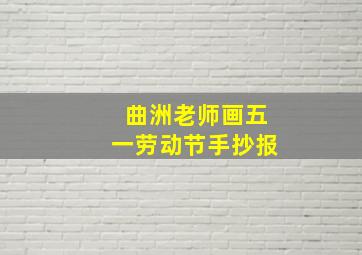 曲洲老师画五一劳动节手抄报